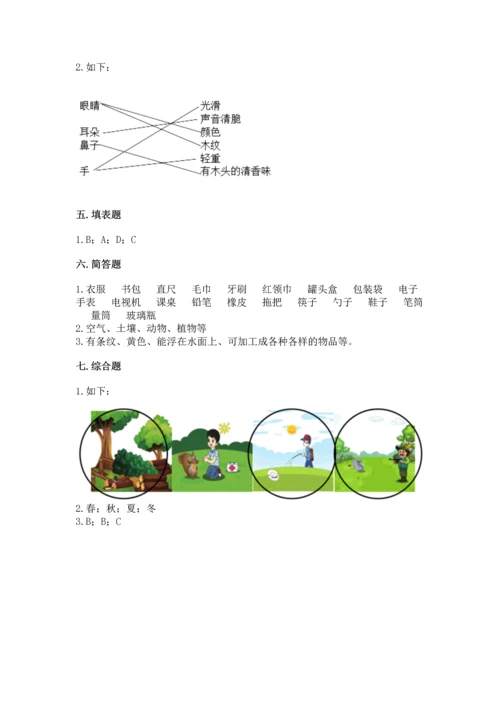 2. 如下：

眼睛
耳朵
鼻子
手

光滑
声音清脆
颜色
木纹
轻重
有木头的清香味

五. 填表题

1. B；A；D；C

六. 简答题

1. 衣服　书包　直尺　毛巾　牙刷　红领巾　罐头盒　包装袋　电子手表　电视机　课桌　铅笔　橡皮　拖把　筷子　勺子　鞋子　笔筒　量筒　玻璃瓶
2. 空气、土壤、动物、植物等
3. 有条纹、黄色、能浮在水面上、可加工成各种各样的物品等。

七. 综合题

1. 如下：

2. 春；秋；夏；冬
3. B；B；C